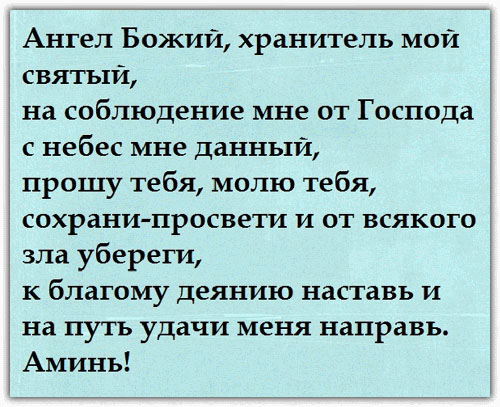 Ангел Божий, хранитель мой святый,
на соблюдение мне от Господа с небес мне данный,
прошу тебя, молю тебя,
сохрани-просвети и от всякого зла убереги,
к благому деянию наставь и на путь удачи меня направь.
Аминь!